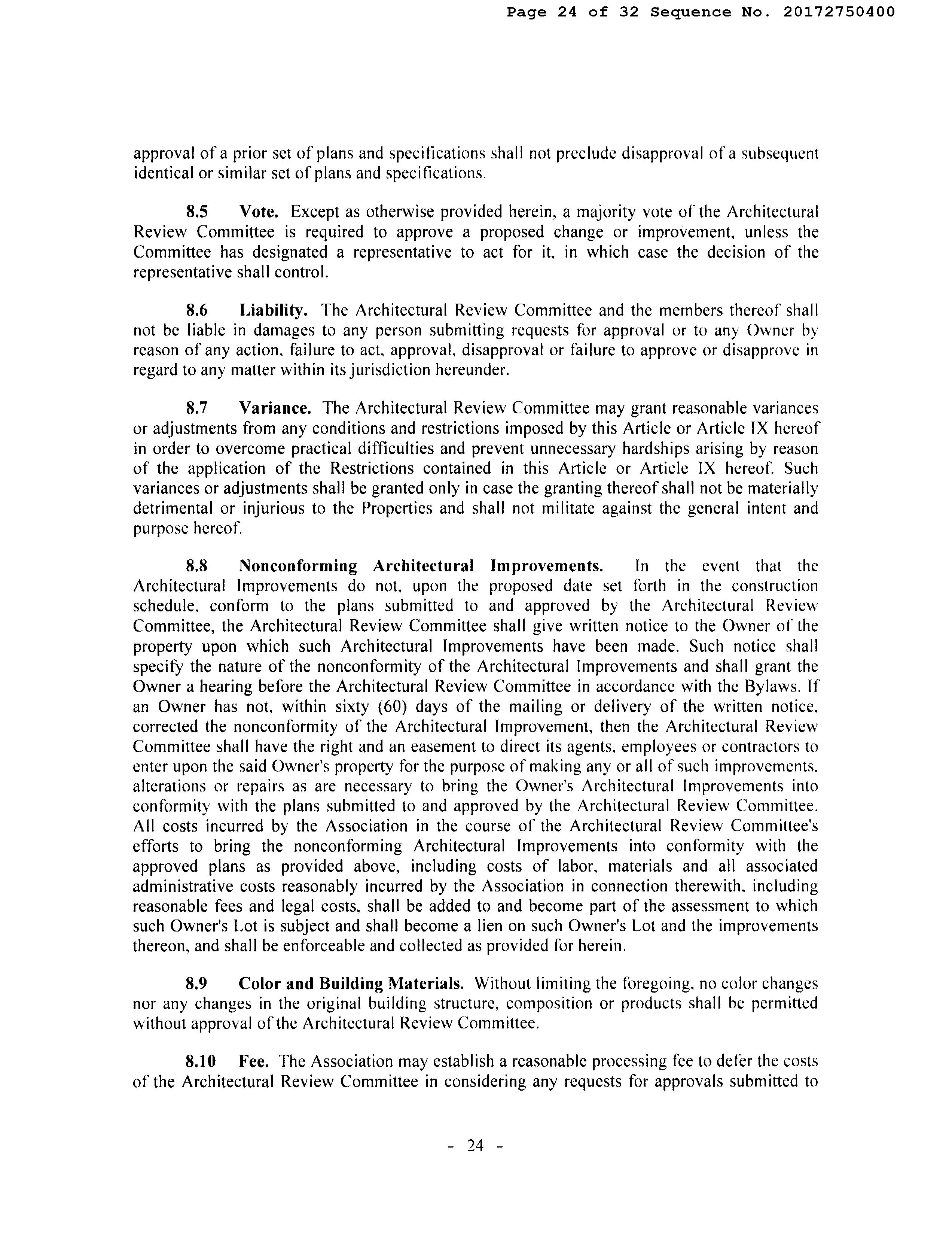 Page 24 of 32 Sequence No. 20172750400

approval of a prior set of plans and specifications shall not preclude disapproval of a subsequent identical or similar set of plans and specifications.

8.5 Vote. Except as otherwise provided herein, a majority vote of the Architectural Review Committee is required to approve a proposed change or improvement, unless the Committee has designated a representative to act for it, in which case the decision of the representative shall control.

8.6 Liability. The Architectural Review Committee and the members thereof shall not be liable in damages to any person submitting requests for approval or to any Owner by reason of any action, failure to act, approval, disapproval or failure to approve or disapprove in regard to any matter within its jurisdiction hereunder.

8.7 Variance. The Architectural Review Committee may grant reasonable variances or adjustments from any conditions and restrictions imposed by this Article or Article IX hereof in order to overcome practical difficulties and prevent unnecessary hardships arising by reason of the application of the Restrictions contained in this Article or Article IX hereof. Such variances or adjustments shall be granted only in case the granting thereof shall not be materially detrimental or injurious to the Properties and shall not militate against the general intent and purpose hereof.

8.8 Nonconforming Architectural Improvements. In the event that the Architectural Improvements do not, upon the proposed date set forth in the construction schedule, conform to the plans submitted to and approved by the Architectural Review Committee, the Architectural Review Committee shall give written notice to the Owner of the property upon which such Architectural Improvements have been made. Such notice shall specify the nature of the nonconformity of the Architectural Improvements and shall grant the Owner a hearing before the Architectural Review Committee in accordance with the Bylaws. If an Owner has not, within sixty (60) days of the mailing or delivery of the written notice, corrected the nonconformity of the Architectural Improvement, then the Architectural Review Committee shall have the right and an easement to direct its agents, employees or contractors to enter upon the said Owner's property for the purpose of making any or all of such improvements, alterations or repairs as are necessary to bring the Owner's Architectural Improvements into conformity with the plans submitted to and approved by the Architectural Review Committee. All costs incurred by the Association in the course of the Architectural Review Committee's efforts to bring the nonconforming Architectural Improvements into conformity with the approved plans as provided above, including costs of labor, materials and all associated administrative costs reasonably incurred by the Association in connection therewith, including reasonable fees and legal costs, shall be added to and become part of the assessment to which such Owner's Lot is subject and shall become a lien on such Owner's Lot and the improvements thereon, and shall be enforceable and collected as provided for herein.

8.9 Color and Building Materials. Without limiting the foregoing, no color changes nor any changes in the original building structure, composition or products shall be permitted without approval of the Architectural Review Committee.

8.10 Fee. The Association may establish a reasonable processing fee to defer the costs of the Architectural Review Committee in considering any requests for approvals submitted to

- 24 -